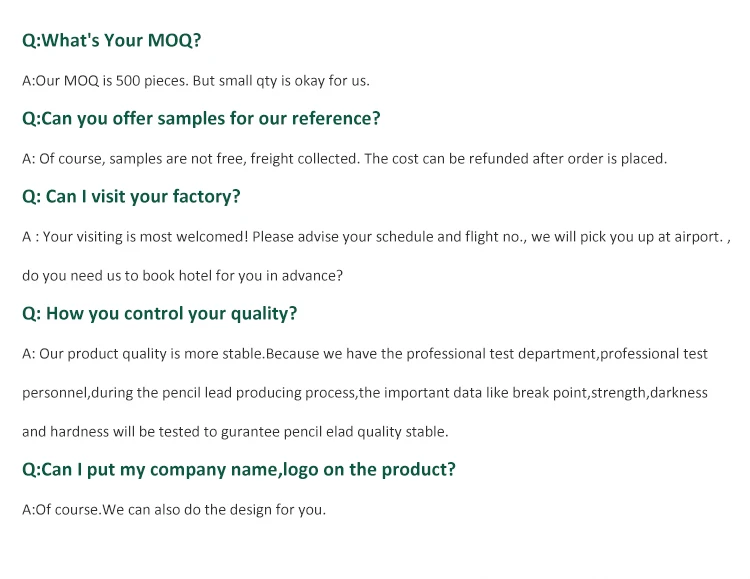 Q:What's Your MOQ?

A:Our MOQ is 500 pieces. But small qty is okay for us.

Q:Can you offer samples for our reference?

A: Of course, samples are not free, freight collected. The cost can be refunded after order is placed.

Q: Can I visit your factory?

A : Your visiting is most welcomed! Please advise your schedule and flight no., we will pick you up at airport. , do you need us to book hotel for you in advance?

Q: How you control your quality?

A: Our product quality is more stable.Because we have the professional test department,professional test personnel,during the pencil lead producing process,the important data like break point,strength,darkness and hardness will be tested to gurantee pencil elad quality stable.

Q:Can I put my company name,logo on the product?

A:Of course.We can also do the design for you.